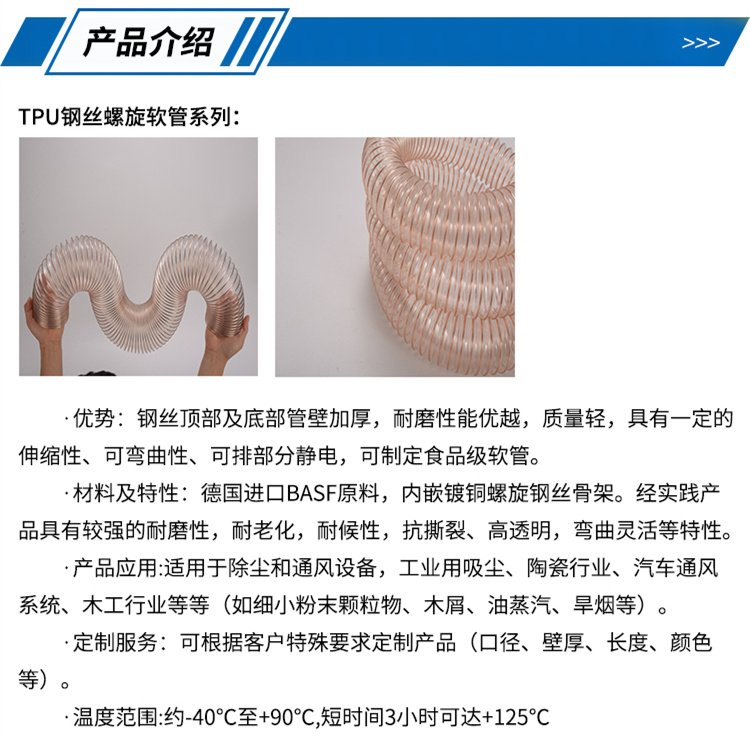 产品介绍

>>>

TPU钢丝螺旋软管系列：

·优势：钢丝顶部及底部管壁加厚，耐磨性能优越，质量轻，具有一定的伸缩性、可弯曲性、可排部分静电，可制定食品级软管。

·材料及特性：德国进口BASF原料，内嵌镀铜螺旋钢丝骨架。经实践产品具有较强的耐磨性，耐老化，耐候性，抗撕裂、高透明，弯曲灵活等特性。

·产品应用:适用于除尘和通风设备，工业用吸尘、陶瓷行业、汽车通风系统、木工行业等等（如细小粉末颗粒物、木屑、油蒸汽、旱烟等）。

·定制服务：可根据客户特殊要求定制产品（口径、壁厚、长度、颜色等）。

·温度范围:约-40°C至+90°C,短时间3小时可达+125°C